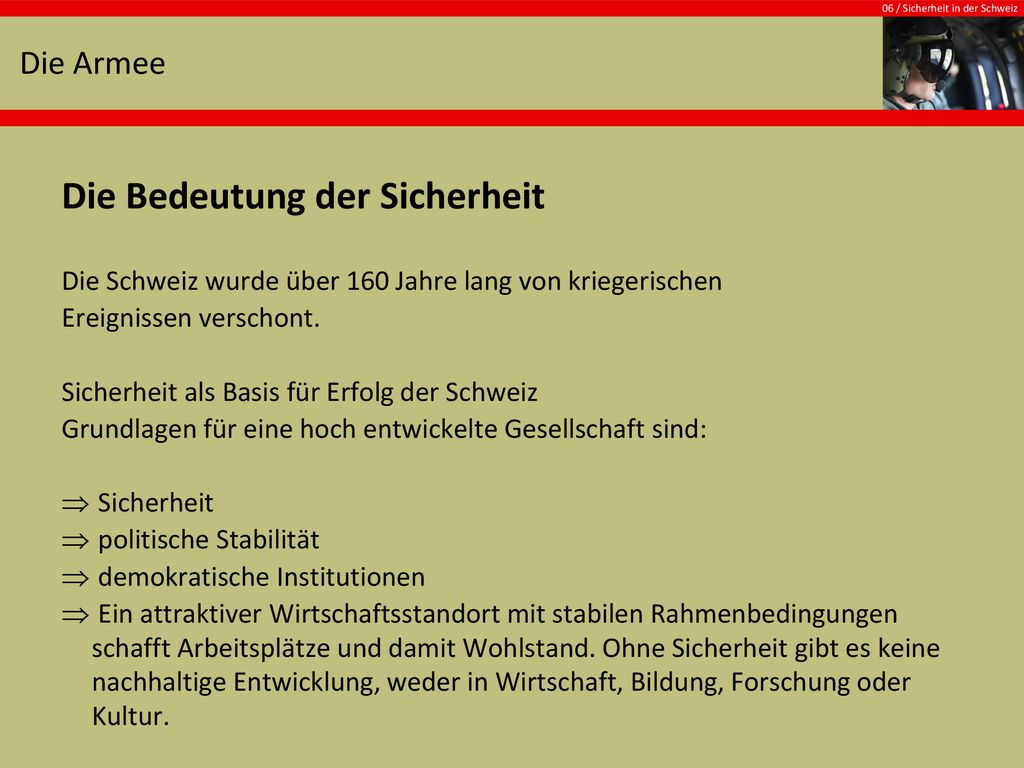 06 / Sicherheit in der Schweiz

Die Armee

Die Bedeutung der Sicherheit

Die Schweiz wurde über 160 Jahre lang von kriegerischen Ereignissen verschont.

Sicherheit als Basis für Erfolg der Schweiz
Grundlagen für eine hoch entwickelte Gesellschaft sind:

$\Rightarrow$ Sicherheit
$\Rightarrow$ politische Stabilität
$\Rightarrow$ demokratische Institutionen
$\Rightarrow$ Ein attraktiver Wirtschaftsstandort mit stabilen Rahmenbedingungen schafft Arbeitsplätze und damit Wohlstand. Ohne Sicherheit gibt es keine nachhaltige Entwicklung, weder in Wirtschaft, Bildung, Forschung oder Kultur.